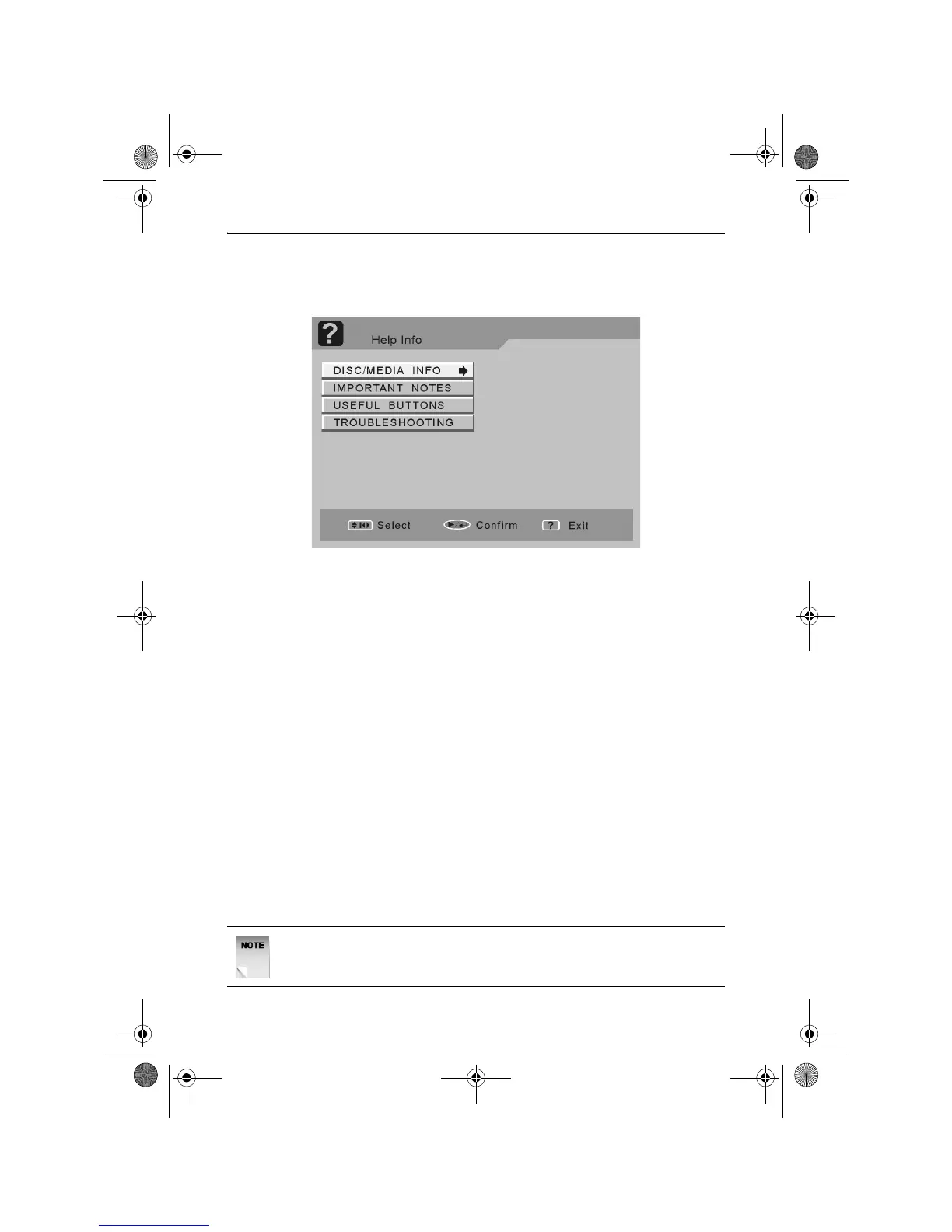 ?
Help Info

DISC/MEDIA INFO
IMPORTANT NOTES
USEFUL BUTTONS
TROUBLESHOOTING

Select
Confirm
? Exit

NOTE